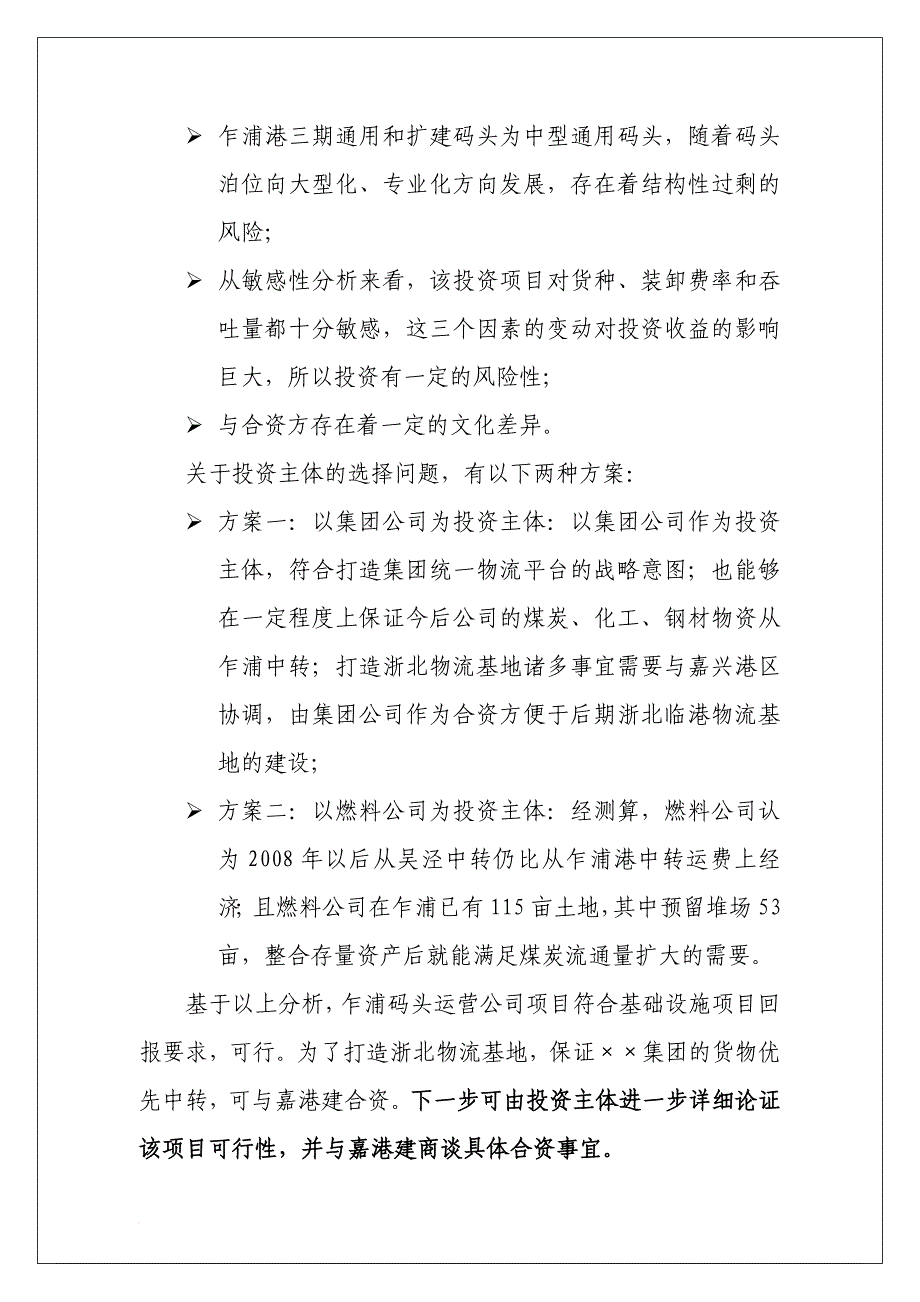 ➢ 乍浦港三期通用和扩建码头为中型通用码头，随着码头泊位向大型化、专业化方向发展，存在着结构性过剩的风险；

➢ 从敏感性分析来看，该投资项目对货种、装卸费率和吞吐量都十分敏感，这三个因素的变动对投资收益的影响巨大，所以投资有一定的风险性；

➢ 与合资方存在着一定的文化差异。

关于投资主体的选择问题，有以下两种方案：

➢ 方案一：以集团公司为投资主体：以集团公司作为投资主体，符合打造集团统一物流平台的战略意图；也能够在一定程度上保证今后公司的煤炭、化工、钢材物资从乍浦中转；打造浙北物流基地诸多事宜需要与嘉兴港区协调，由集团公司作为合资方便于后期浙北临港物流基地的建设；

➢ 方案二：以燃料公司为投资主体：经测算，燃料公司认为 2008 年以后从吴泾中转仍比从乍浦港中转运费上经济；且燃料公司在乍浦已有 115 亩土地，其中预留堆场 53 亩，整合存量资产后就能满足煤炭流通量扩大的需要。

基于以上分析，乍浦码头运营公司项目符合基础设施项目回报要求，可行。为了打造浙北物流基地，保证××集团的货物优先中转，可与嘉港建合资。下一步可由投资主体进一步详细论证该项目可行性，并与嘉港建商谈具体合资事宜。